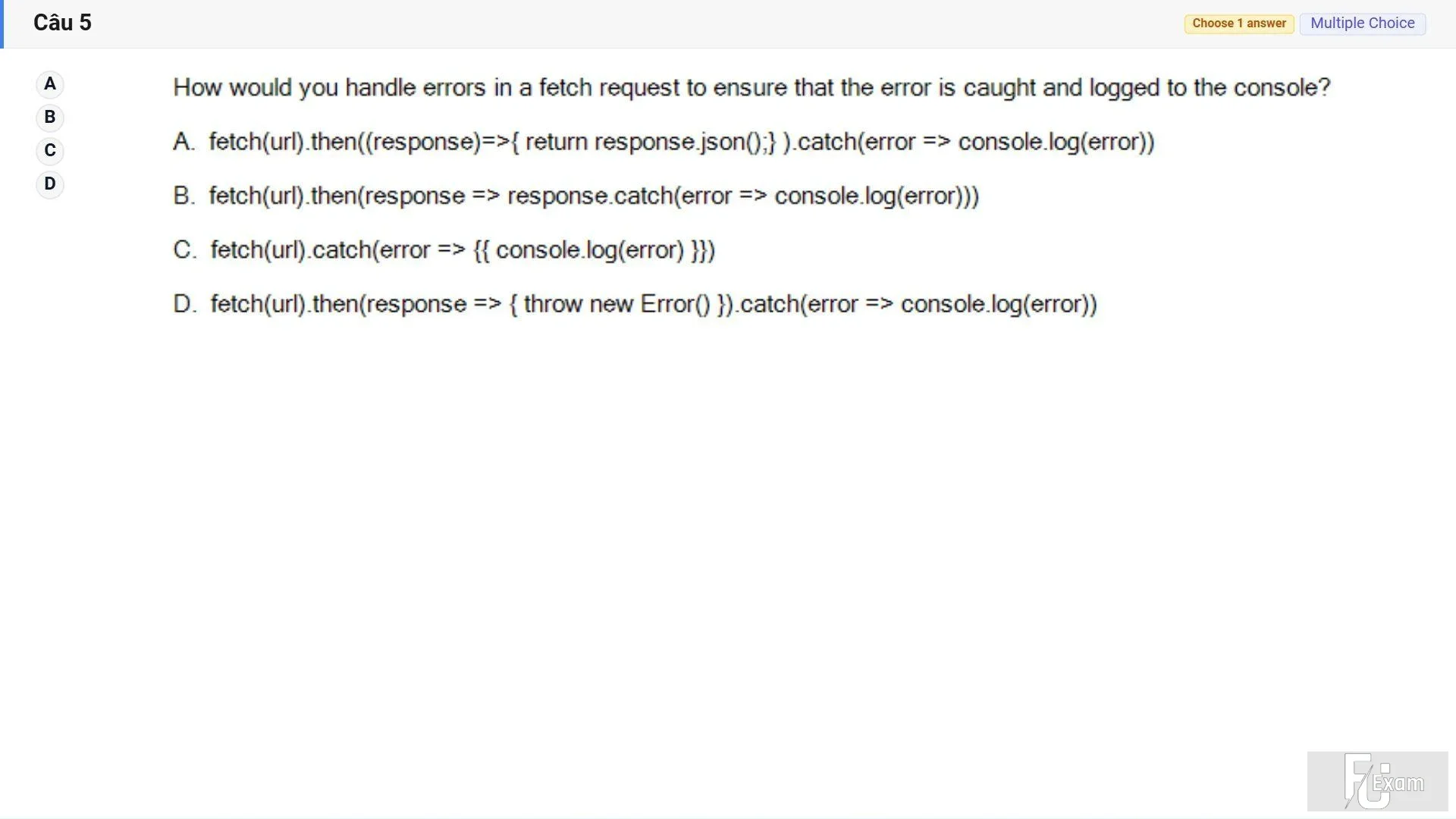 Câu 5

Choose 1 answer Multiple Choice

A
B
C
D

How would you handle errors in a fetch request to ensure that the error is caught and logged to the console?

A. fetch(url).then((response)=>{ return response.json();} ).catch(error => console.log(error))

B. fetch(url).then(response => response.catch(error => console.log(error)))

C. fetch(url).catch(error => {{ console.log(error) }})

D. fetch(url).then(response => { throw new Error() }).catch(error => console.log(error))

FU Exam